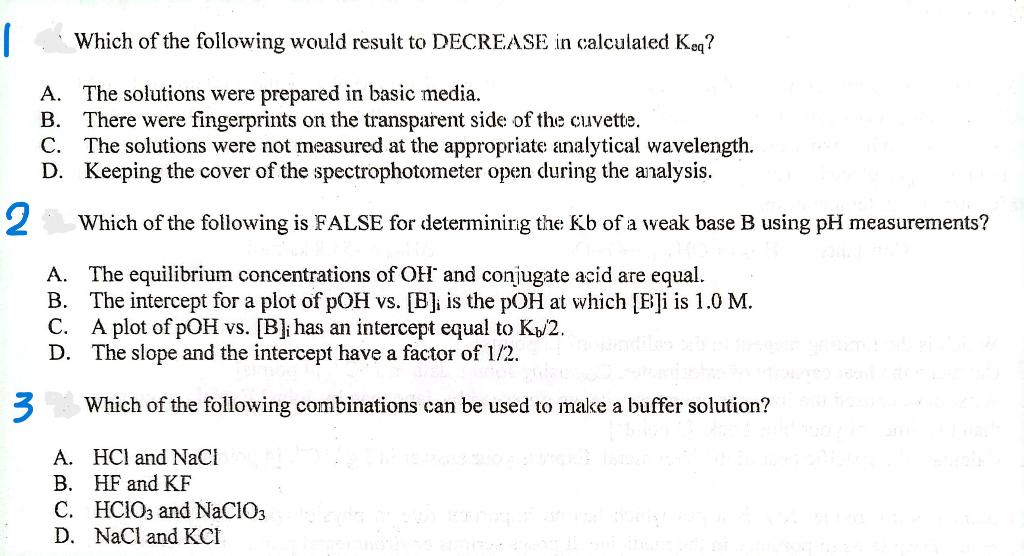 1 Which of the following would result to DECREASE in calculated $K_{eq}$?

A. The solutions were prepared in basic media.
B. There were fingerprints on the transparent side of the cuvette.
C. The solutions were not measured at the appropriate analytical wavelength.
D. Keeping the cover of the spectrophotometer open during the analysis.

2 Which of the following is FALSE for determining the Kb of a weak base B using pH measurements?

A. The equilibrium concentrations of $OH^-$ and conjugate acid are equal.
B. The intercept for a plot of pOH vs. $[B]_i$ is the pOH at which [B]i is 1.0 M.
C. A plot of pOH vs. $[B]_i$ has an intercept equal to $K_b/2$.
D. The slope and the intercept have a factor of 1/2.

3 Which of the following combinations can be used to make a buffer solution?

A. HCl and NaCl
B. HF and KF
C. $HClO_3$ and $NaClO_3$
D. NaCl and KCl